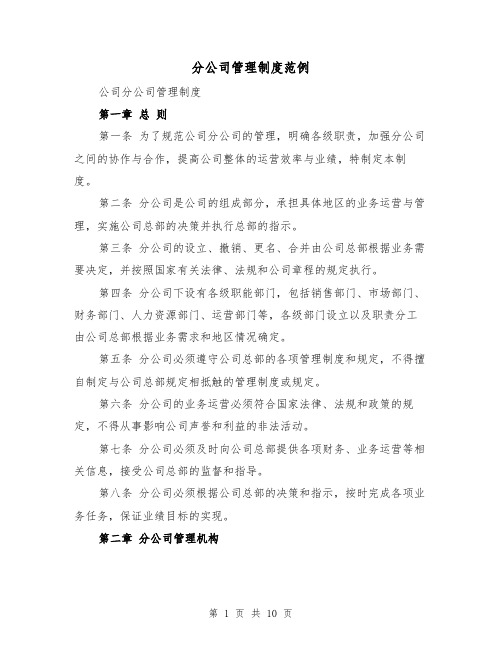 分公司管理制度范例

公司分公司管理制度

第一章 总 则

第一条 为了规范公司分公司的管理，明确各级职责，加强分公司之间的协作与合作，提高公司整体的运营效率与业绩，特制定本制度。

第二条 分公司是公司的组成部分，承担具体地区的业务运营与管理，实施公司总部的决策并执行总部的指示。

第三条 分公司的设立、撤销、更名、合并由公司总部根据业务需要决定，并按照国家有关法律、法规和公司章程的规定执行。

第四条 分公司下设有各级职能部门，包括销售部门、市场部门、财务部门、人力资源部门、运营部门等，各级部门设立以及职责分工由公司总部根据业务需求和地区情况确定。

第五条 分公司必须遵守公司总部的各项管理制度和规定，不得擅自制定与公司总部规定相抵触的管理制度或规定。

第六条 分公司的业务运营必须符合国家法律、法规和政策的规定，不得从事影响公司声誉和利益的非法活动。

第七条 分公司必须及时向公司总部提供各项财务、业务运营等相关信息，接受公司总部的监督和指导。

第八条 分公司必须根据公司总部的决策和指示，按时完成各项业务任务，保证业绩目标的实现。

第二章 分公司管理机构

第 1 页 共 10 页